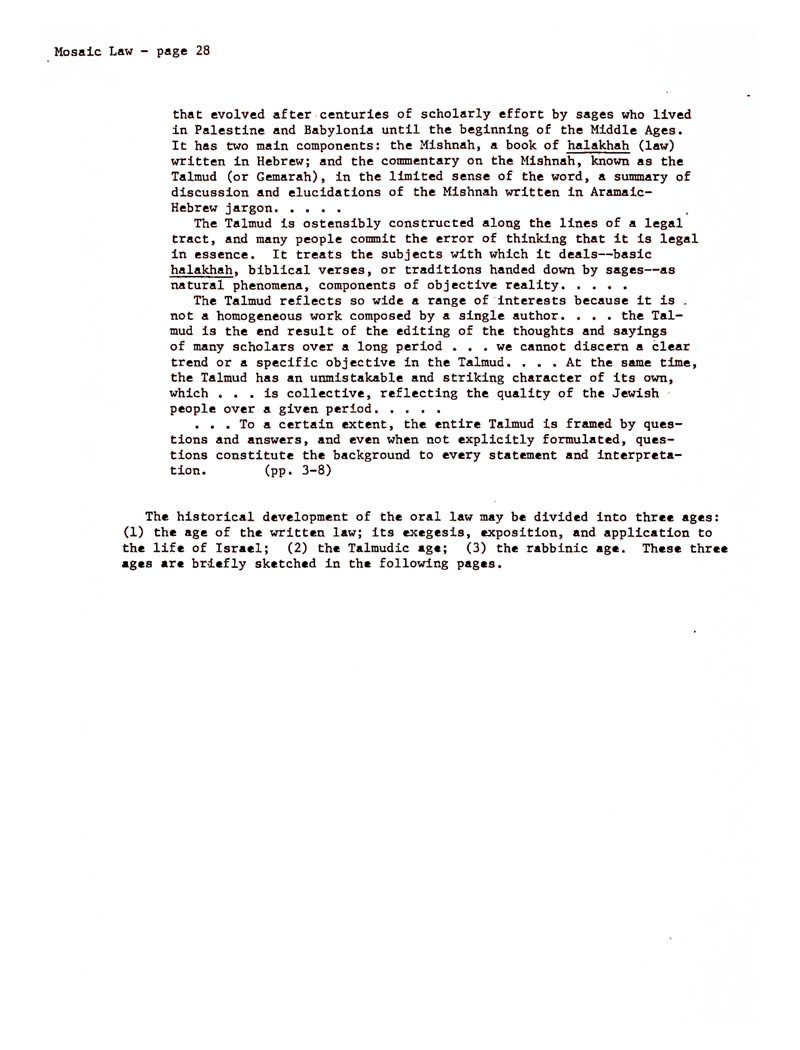 Mosaic Law - page 28

that evolved after centuries of scholarly effort by sages who lived in Palestine and Babylonia until the beginning of the Middle Ages. It has two main components: the Mishnah, a book of halakhah (law) written in Hebrew; and the commentary on the Mishnah, known as the Talmud (or Gemarah), in the limited sense of the word, a summary of discussion and elucidations of the Mishnah written in Aramaic-Hebrew jargon. . . . .

The Talmud is ostensibly constructed along the lines of a legal tract, and many people commit the error of thinking that it is legal in essence. It treats the subjects with which it deals--basic halakhah, biblical verses, or traditions handed down by sages--as natural phenomena, components of objective reality. . . . .

The Talmud reflects so wide a range of interests because it is not a homogeneous work composed by a single author. . . . the Talmud is the end result of the editing of the thoughts and sayings of many scholars over a long period . . . we cannot discern a clear trend or a specific objective in the Talmud. . . . At the same time, the Talmud has an unmistakable and striking character of its own, which . . . is collective, reflecting the quality of the Jewish people over a given period. . . . .

. . . To a certain extent, the entire Talmud is framed by questions and answers, and even when not explicitly formulated, questions constitute the background to every statement and interpretation. (pp. 3-8)

The historical development of the oral law may be divided into three ages: (1) the age of the written law; its exegesis, exposition, and application to the life of Israel; (2) the Talmudic age; (3) the rabbinic age. These three ages are briefly sketched in the following pages.